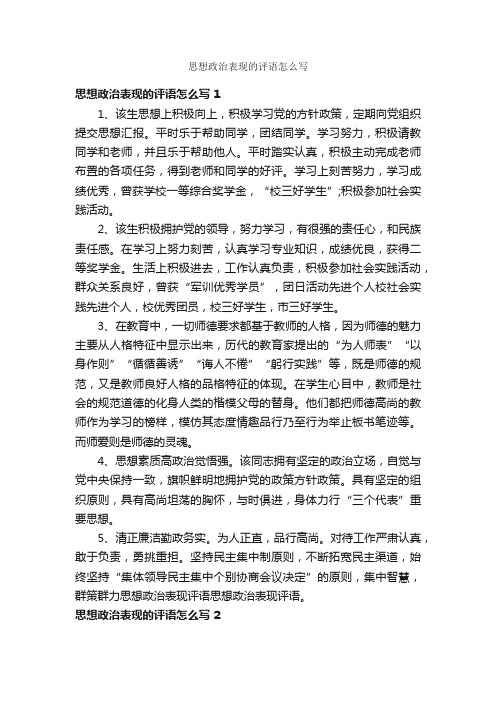 思想政治表现的评语怎么写

思想政治表现的评语怎么写 1

1、该生思想上积极向上，积极学习党的方针政策，定期向党组织提交思想汇报。平时乐于帮助同学，团结同学。学习努力，积极请教同学和老师，并且乐于帮助他人。平时踏实认真，积极主动完成老师布置的各项任务，得到老师和同学的好评。学习上刻苦努力，学习成绩优秀，曾获学校一等综合奖学金，“校三好学生”;积极参加社会实践活动。

2、该生积极拥护党的领导，努力学习，有很强的责任心，和民族责任感。在学习上努力刻苦，认真学习专业知识，成绩优良，获得二等奖学金。生活上积极进去，工作认真负责，积极参加社会实践活动，群众关系良好，曾获“军训优秀学员”，团日活动先进个人校社会实践先进个人，校优秀团员，校三好学生，市三好学生。

3、在教育中，一切师德要求都基于教师的人格，因为师德的魅力主要从人格特征中显示出来，历代的教育家提出的“为人师表”“以身作则”“循循善诱”“诲人不倦”“躬行实践”等，既是师德的规范，又是教师良好人格的品格特征的体现。在学生心目中，教师是社会的规范道德的化身人类的楷模父母的替身。他们都把师德高尚的教师作为学习的榜样，模仿其态度情趣品行乃至行为举止板书笔迹等。而师爱则是师德的灵魂。

4、思想素质高政治觉悟强。该同志拥有坚定的政治立场，自觉与党中央保持一致，旗帜鲜明地拥护党的政策方针政策。具有坚定的组织原则，具有高尚坦荡的胸怀，与时俱进，身体力行“三个代表”重要思想。

5、清正廉洁勤政务实。为人正直，品行高尚。对待工作严肃认真，敢于负责，勇挑重担。坚持民主集中制原则，不断拓宽民主渠道，始终坚持“集体领导民主集中个别协商会议决定”的原则，集中智慧，群策群力思想政治表现评语思想政治表现评语。

思想政治表现的评语怎么写 2